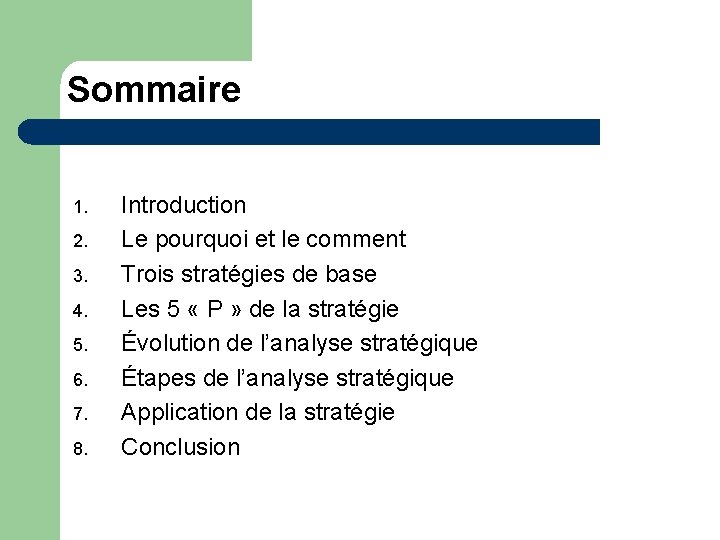 Sommaire

1. Introduction
2. Le pourquoi et le comment
3. Trois stratégies de base
4. Les 5 « P » de la stratégie
5. Évolution de l'analyse stratégique
6. Étapes de l'analyse stratégique
7. Application de la stratégie
8. Conclusion